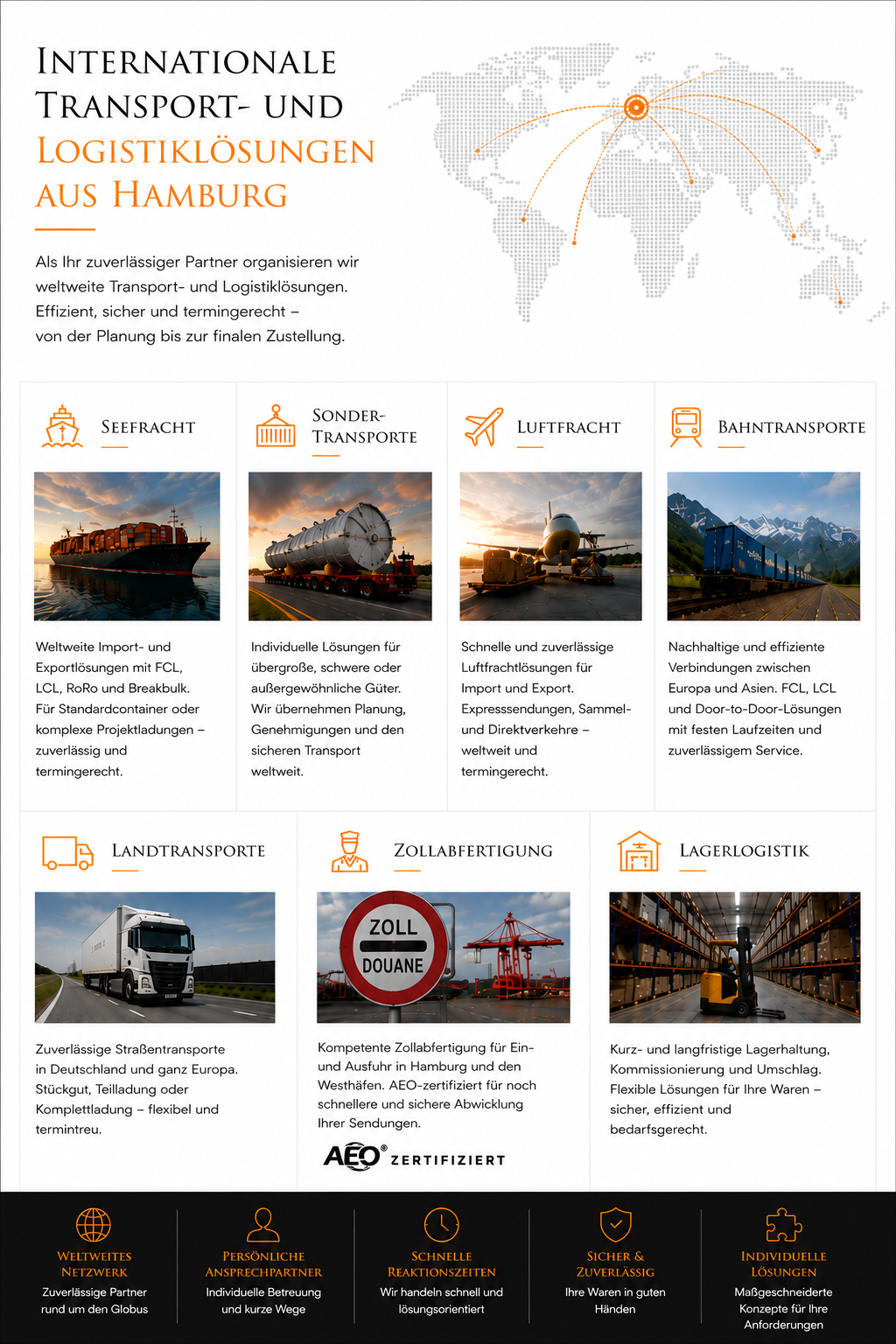 INTERNATIONALE TRANSPORT- UND LOGISTIKLÖSUNGEN AUS HAMBURG

Als Ihr zuverlässiger Partner organisieren wir weltweite Transport- und Logistiklösungen. Effizient, sicher und termingerecht – von der Planung bis zur finalen Zustellung.

SEEFRACHT

Weltweite Import- und Exportlösungen mit FCL, LCL, RoRo und Breakbulk. Für Standardcontainer oder komplexe Projektladungen – zuverlässig und termingerecht.

SONDER-TRANSPORTE

Individuelle Lösungen für übergroße, schwere oder außergewöhnliche Güter. Wir übernehmen Planung, Genehmigungen und den sicheren Transport weltweit.

LUFTFRACHT

Schnelle und zuverlässige Luftfrachtlösungen für Import und Export. Expresssendungen, Sammel- und Direktverkehre – weltweit und termingerecht.

BAHNTRANSPORTE

Nachhaltige und effiziente Verbindungen zwischen Europa und Asien. FCL, LCL und Door-to-Door-Lösungen mit festen Laufzeiten und zuverlässigem Service.

LANDTRANSPORTE

Zuverlässige Straßentransporte in Deutschland und ganz Europa. Stückgut, Teilladung oder Komplettladung – flexibel und termintreu.

ZOLLABFERTIGUNG

ZOLL
DOUANE

Kompetente Zollabfertigung für Ein- und Ausfuhr in Hamburg und den Westhäfen. AEO-zertifiziert für noch schnellere und sichere Abwicklung Ihrer Sendungen.

AEO® ZERTIFIZIERT

LAGERLOGISTIK

Kurz- und langfristige Lagerhaltung, Kommissionierung und Umschlag. Flexible Lösungen für Ihre Waren – sicher, effizient und bedarfsgerecht.

WELTWEITES NETZWERK
Zuverlässige Partner rund um den Globus

PERSÖNLICHE ANSPRECHPARTNER
Individuelle Betreuung und kurze Wege

SCHNELLE REAKTIONSZEITEN
Wir handeln schnell und lösungsorientiert

SICHER & ZUVERLÄSSIG
Ihre Waren in guten Händen

INDIVIDUELLE LÖSUNGEN
Maßgeschneiderte Konzepte für Ihre Anforderungen